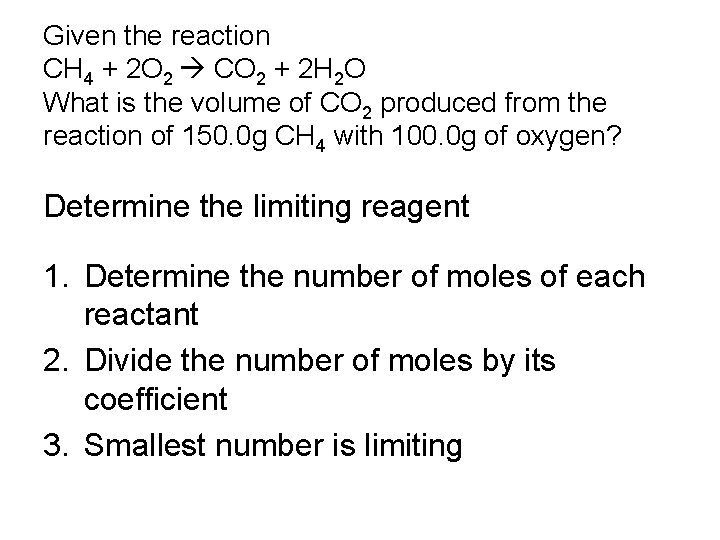 Given the reaction
$CH_4 + 2O_2 \rightarrow CO_2 + 2H_2O$
What is the volume of $CO_2$ produced from the reaction of 150.0g $CH_4$ with 100.0g of oxygen?

Determine the limiting reagent

1. Determine the number of moles of each reactant
2. Divide the number of moles by its coefficient
3. Smallest number is limiting